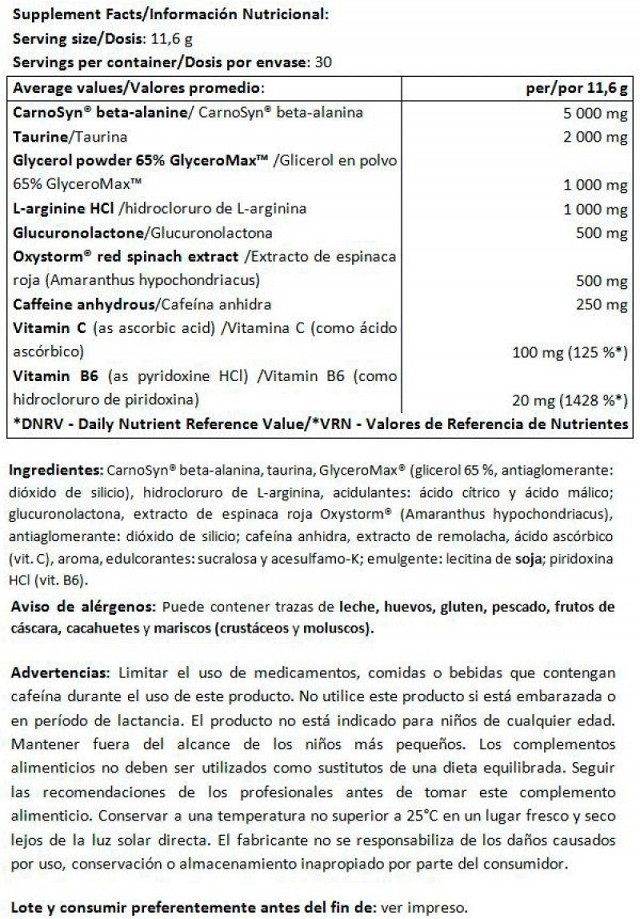 Supplement Facts/Información Nutricional:
Serving size/Dosis: 11,6 g
Servings per container/Dosis por envase: 30

| Average values/Valores promedio: | per/por 11,6 g |
|---|---|
| CarnoSyn® beta-alanine/ CarnoSyn® beta-alanina | 5 000 mg |
| Taurine/Taurina | 2 000 mg |
| Glycerol powder 65% GlyceroMax™ /Glicerol en polvo 65% GlyceroMax™ | 1 000 mg |
| L-arginine HCl /hidrocloruro de L-arginina | 1 000 mg |
| Glucuronolactone/Glucuronolactona | 500 mg |
| Oxystorm® red spinach extract /Extracto de espinaca roja (Amaranthus hypochondriacus) | 500 mg |
| Caffeine anhydrous/Cafeína anhidra | 250 mg |
| Vitamin C (as ascorbic acid) /Vitamina C (como ácido ascórbico) | 100 mg (125 %*) |
| Vitamin B6 (as pyridoxine HCl) /Vitamin B6 (como hidrocloruro de piridoxina) | 20 mg (1428 %*) |
| *DNRV - Daily Nutrient Reference Value/*VRN - Valores de Referencia de Nutrientes | |

Ingredientes: CarnoSyn® beta-alanina, taurina, GlyceroMax® (glicerol 65 %, antiaglomerante: dióxido de silicio), hidrocloruro de L-arginina, acidulantes: ácido cítrico y ácido málico; glucuronolactona, extracto de espinaca roja Oxystorm® (Amaranthus hypochondriacus), antiaglomerante: dióxido de silicio; cafeína anhidra, extracto de remolacha, ácido ascórbico (vit. C), aroma, edulcorantes: sucralosa y acesulfamo-K; emulgente: lecitina de soja; piridoxina HCl (vit. B6).

Aviso de alérgenos: Puede contener trazas de leche, huevos, gluten, pescado, frutos de cáscara, cacahuetes y mariscos (crustáceos y moluscos).

Advertencias: Limitar el uso de medicamentos, comidas o bebidas que contengan cafeína durante el uso de este producto. No utilice este producto si está embarazada o en período de lactancia. El producto no está indicado para niños de cualquier edad. Mantener fuera del alcance de los niños más pequeños. Los complementos alimenticios no deben ser utilizados como sustitutos de una dieta equilibrada. Seguir las recomendaciones de los profesionales antes de tomar este complemento alimenticio. Conservar a una temperatura no superior a 25°C en un lugar fresco y seco lejos de la luz solar directa. El fabricante no se responsabiliza de los daños causados por uso, conservación o almacenamiento inapropiado por parte del consumidor.

Lote y consumir preferentemente antes del fin de: ver impreso.